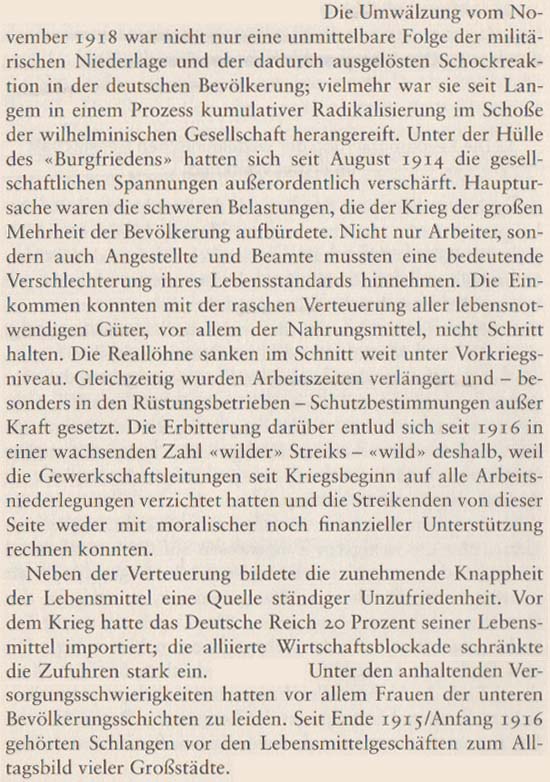 Die Umwälzung vom November 1918 war nicht nur eine unmittelbare Folge der militärischen Niederlage und der dadurch ausgelösten Schockreaktion in der deutschen Bevölkerung; vielmehr war sie seit Langem in einem Prozess kumulativer Radikalisierung im Schoße der wilhelminischen Gesellschaft herangereift. Unter der Hülle des «Burgfriedens» hatten sich seit August 1914 die gesellschaftlichen Spannungen außerordentlich verschärft. Hauptursache waren die schweren Belastungen, die der Krieg der großen Mehrheit der Bevölkerung aufbürdete. Nicht nur Arbeiter, sondern auch Angestellte und Beamte mussten eine bedeutende Verschlechterung ihres Lebensstandards hinnehmen. Die Einkommen konnten mit der raschen Verteuerung aller lebensnotwendigen Güter, vor allem der Nahrungsmittel, nicht Schritt halten. Die Reallöhne sanken im Schnitt weit unter Vorkriegsniveau. Gleichzeitig wurden Arbeitszeiten verlängert und – besonders in den Rüstungsbetrieben – Schutzbestimmungen außer Kraft gesetzt. Die Erbitterung darüber entlud sich seit 1916 in einer wachsenden Zahl «wilder» Streiks – «wild» deshalb, weil die Gewerkschaftsleitungen seit Kriegsbeginn auf alle Arbeitsniederlegungen verzichtet hatten und die Streikenden von dieser Seite weder mit moralischer noch finanzieller Unterstützung rechnen konnten.

Neben der Verteuerung bildete die zunehmende Knappheit der Lebensmittel eine Quelle ständiger Unzufriedenheit. Vor dem Krieg hatte das Deutsche Reich 20 Prozent seiner Lebensmittel importiert; die alliierte Wirtschaftsblockade schränkte die Zufuhren stark ein. Unter den anhaltenden Versorgungsschwierigkeiten hatten vor allem Frauen der unteren Bevölkerungsschichten zu leiden. Seit Ende 1915/Anfang 1916 gehörten Schlangen vor den Lebensmittelgeschäften zum Alltagsbild vieler Großstädte.